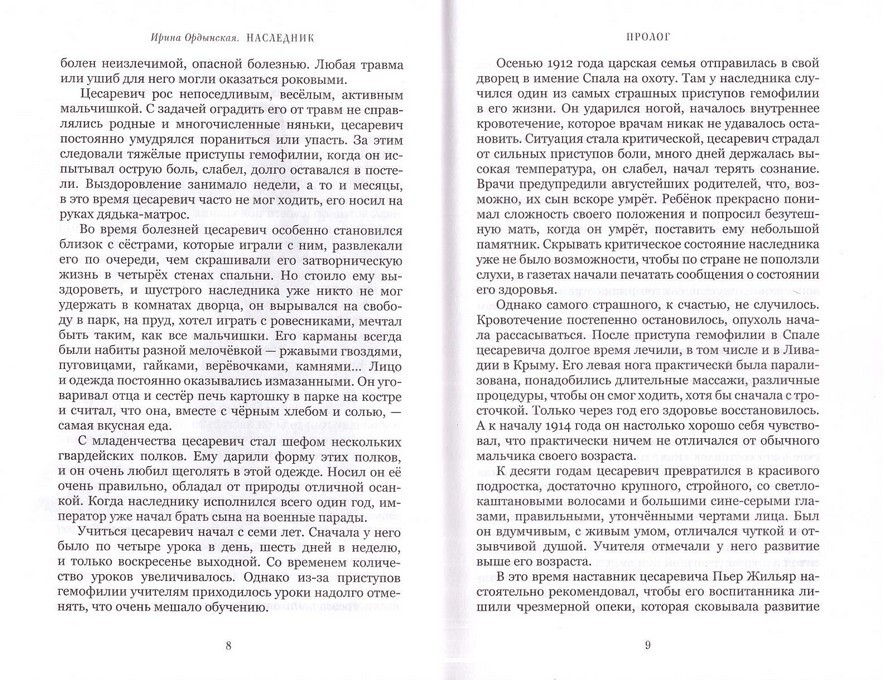 Ирина Ордынская. НАСЛЕДНИК

болен неизлечимой, опасной болезнью. Любая травма или ушиб для него могли оказаться роковыми.

Цесаревич рос непоседливым, весёлым, активным мальчишкой. С задачей оградить его от травм не справлялись родные и многочисленные няньки, цесаревич постоянно умудрялся пораниться или упасть. За этим следовали тяжёлые приступы гемофилии, когда он испытывал острую боль, слабел, долго оставался в постели. Выздоровление занимало недели, а то и месяцы, в это время цесаревич часто не мог ходить, его носил на руках дядька-матрос.

Во время болезней цесаревич особенно становился близок с сёстрами, которые играли с ним, развлекали его по очереди, чем скрашивали его затворническую жизнь в четырёх стенах спальни. Но стоило ему выздороветь, и шустрого наследника уже никто не мог удержать в комнатах дворца, он вырывался на свободу в парк, на пруд, хотел играть с ровесниками, мечтал быть таким, как все мальчишки. Его карманы всегда были набиты разной мелочёвкой — ржавыми гвоздями, пуговицами, гайками, верёвочками, камнями... Лицо и одежда постоянно оказывались измазанными. Он уговаривал отца и сестёр печь картошку в парке на костре и считал, что она, вместе с чёрным хлебом и солью, — самая вкусная еда.

С младенчества цесаревич стал шефом нескольких гвардейских полков. Ему дарили форму этих полков, и он очень любил щеголять в этой одежде. Носил он её очень правильно, обладал от природы отличной осанкой. Когда наследнику исполнился всего один год, император уже начал брать сына на военные парады.

Учиться цесаревич начал с семи лет. Сначала у него было по четыре урока в день, шесть дней в неделю, и только воскресенье выходной. Со временем количество уроков увеличивалось. Однако из-за приступов гемофилии учителям приходилось уроки надолго отменять, что очень мешало обучению.

8

ПРОЛОГ

Осенью 1912 года царская семья отправилась в свой дворец в имение Спала на охоту. Там у наследника случился один из самых страшных приступов гемофилии в его жизни. Он ударился ногой, началось внутреннее кровотечение, которое врачам никак не удавалось остановить. Ситуация стала критической, цесаревич страдал от сильных приступов боли, много дней держалась высокая температура, он слабел, начал терять сознание. Врачи предупредили августейших родителей, что, возможно, их сын вскоре умрёт. Ребёнок прекрасно понимал сложность своего положения и попросил безутешную мать, когда он умрёт, поставить ему небольшой памятник. Скрывать критическое состояние наследника уже не было возможности, чтобы по стране не поползли слухи, в газетах начали печатать сообщения о состоянии его здоровья.

Однако самого страшного, к счастью, не случилось. Кровотечение постепенно остановилось, опухоль начала рассасываться. После приступа гемофилии в Спале цесаревича долгое время лечили, в том числе и в Ливадии в Крыму. Его левая нога практически была парализована, понадобились длительные массажи, различные процедуры, чтобы он смог ходить, хотя бы сначала с тросточкой. Только через год его здоровье восстановилось. А к началу 1914 года он настолько хорошо себя чувствовал, что практически ничем не отличался от обычного мальчика своего возраста.

К десяти годам цесаревич превратился в красивого подростка, достаточно крупного, стройного, со светло-каштановыми волосами и большими сине-серыми глазами, правильными, утончёнными чертами лица. Был он вдумчивым, с живым умом, отличался чуткой и отзывчивой душой. Учителя отмечали у него развитие выше его возраста.

В это время наставник цесаревича Пьер Жильяр настоятельно рекомендовал, чтобы его воспитанника лишили чрезмерной опеки, которая сковывала развитие

9